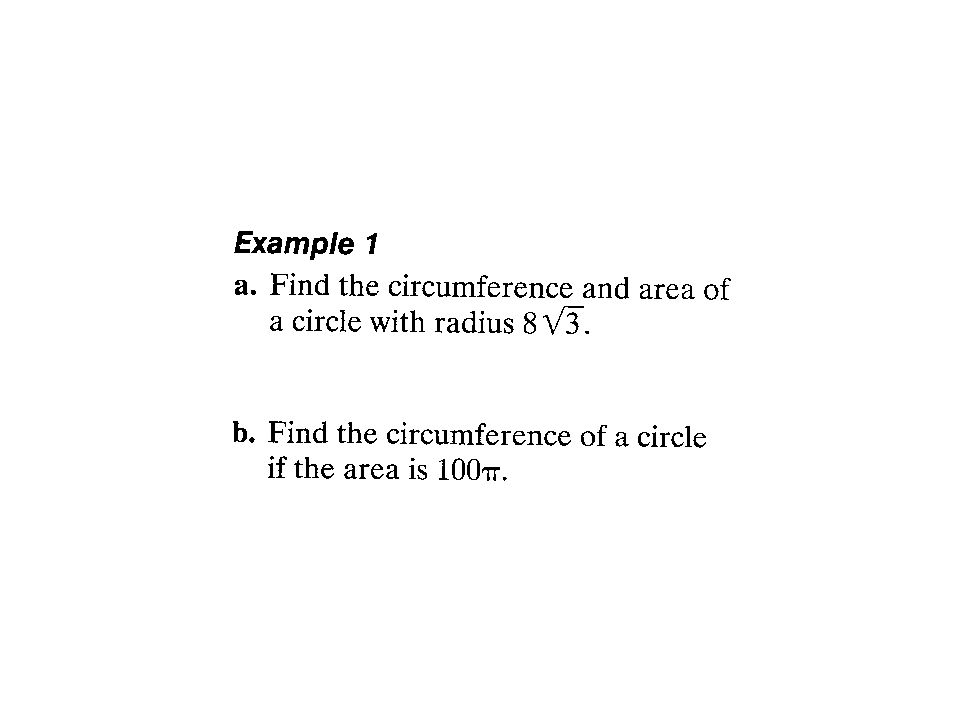 Example 1

a. Find the circumference and area of a circle with radius $8\sqrt{3}$.

b. Find the circumference of a circle if the area is $100\pi$.